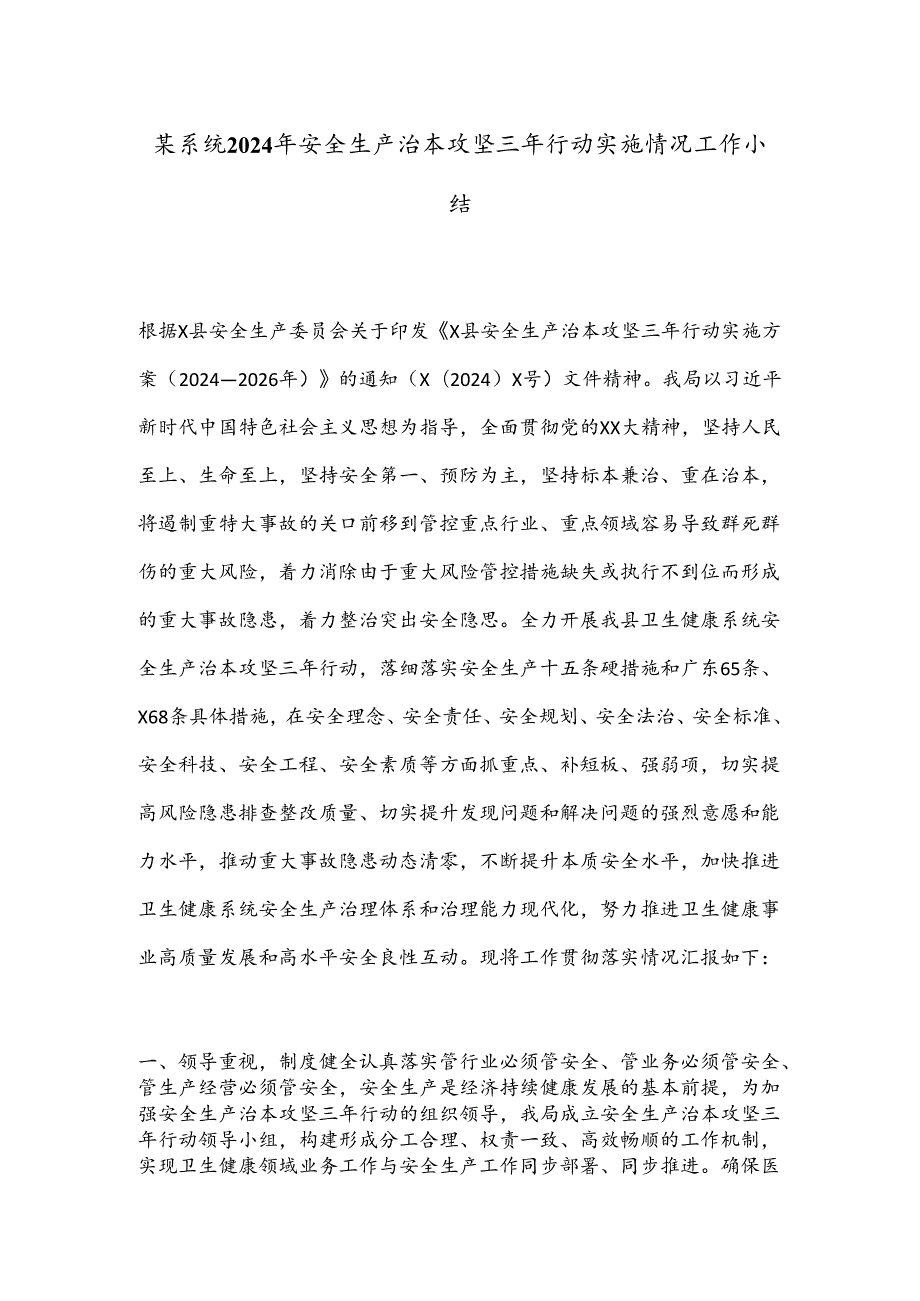 某系统2024年安全生产治本攻坚三年行动实施情况工作小结

根据X县安全生产委员会关于印发《X县安全生产治本攻坚三年行动实施方案（2024—2026年）》的通知（X（2024）X号）文件精神。我局以习近平新时代中国特色社会主义思想为指导，全面贯彻党的XX大精神，坚持人民至上、生命至上，坚持安全第一、预防为主，坚持标本兼治、重在治本，将遏制重特大事故的关口前移到管控重点行业、重点领域容易导致群死群伤的重大风险，着力消除由于重大风险管控措施缺失或执行不到位而形成的重大事故隐患，着力整治突出安全隐思。全力开展我县卫生健康系统安全生产治本攻坚三年行动，落细落实安全生产十五条硬措施和广东65条、X68条具体措施，在安全理念、安全责任、安全规划、安全法治、安全标准、安全科技、安全工程、安全素质等方面抓重点、补短板、强弱项，切实提高风险隐患排查整改质量、切实提升发现问题和解决问题的强烈意愿和能力水平，推动重大事故隐患动态清零，不断提升本质安全水平，加快推进卫生健康系统安全生产治理体系和治理能力现代化，努力推进卫生健康事业高质量发展和高水平安全良性互动。现将工作贯彻落实情况汇报如下：

一、领导重视，制度健全认真落实管行业必须管安全、管业务必须管安全、管生产经营必须管安全，安全生产是经济持续健康发展的基本前提，为加强安全生产治本攻坚三年行动的组织领导，我局成立安全生产治本攻坚三年行动领导小组，构建形成分工合理、权责一致、高效畅顺的工作机制，实现卫生健康领域业务工作与安全生产工作同步部署、同步推进。确保医